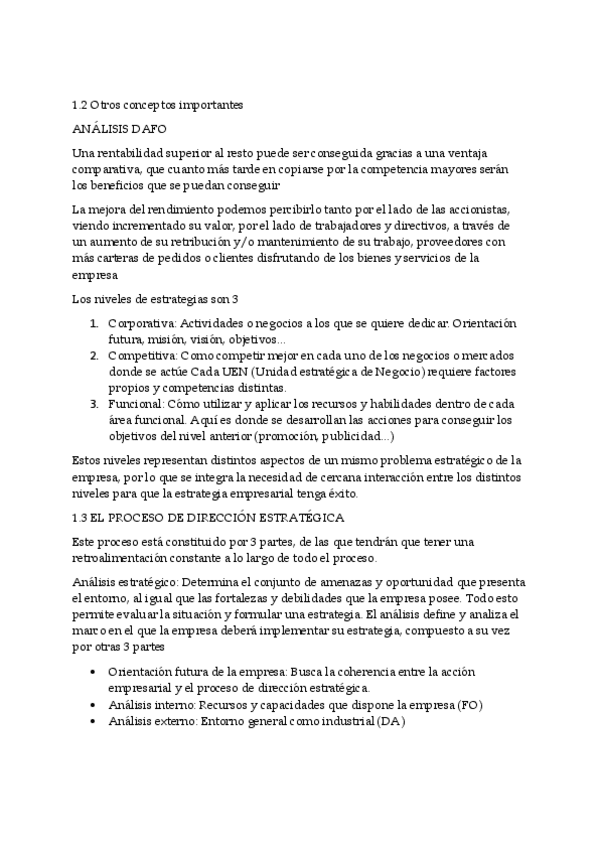 1.2 Otros conceptos importantes

ANÁLISIS DAFO

Una rentabilidad superior al resto puede ser conseguida gracias a una ventaja comparativa, que cuanto más tarde en copiarse por la competencia mayores serán los beneficios que se puedan conseguir

La mejora del rendimiento podemos percibirlo tanto por el lado de las accionistas, viendo incrementado su valor, por el lado de trabajadores y directivos, a través de un aumento de su retribución y/o mantenimiento de su trabajo, proveedores con más carteras de pedidos o clientes disfrutando de los bienes y servicios de la empresa

Los niveles de estrategias son 3

1. Corporativa: Actividades o negocios a los que se quiere dedicar. Orientación futura, misión, visión, objetivos...
2. Competitiva: Como competir mejor en cada uno de los negocios o mercados donde se actúe Cada UEN (Unidad estratégica de Negocio) requiere factores propios y competencias distintas.
3. Funcional: Cómo utilizar y aplicar los recursos y habilidades dentro de cada área funcional. Aquí es donde se desarrollan las acciones para conseguir los objetivos del nivel anterior (promoción, publicidad...)

Estos niveles representan distintos aspectos de un mismo problema estratégico de la empresa, por lo que se integra la necesidad de cercana interacción entre los distintos niveles para que la estrategia empresarial tenga éxito.

1.3 EL PROCESO DE DIRECCIÓN ESTRATÉGICA

Este proceso está constituido por 3 partes, de las que tendrán que tener una retroalimentación constante a lo largo de todo el proceso.

Análisis estratégico: Determina el conjunto de amenazas y oportunidad que presenta el entorno, al igual que las fortalezas y debilidades que la empresa posee. Todo esto permite evaluar la situación y formular una estrategia. El análisis define y analiza el marco en el que la empresa deberá implementar su estrategia, compuesto a su vez por otras 3 partes

• Orientación futura de la empresa: Busca la coherencia entre la acción empresarial y el proceso de dirección estratégica.
• Análisis interno: Recursos y capacidades que dispone la empresa (FO)
• Análisis externo: Entorno general como industrial (DA)